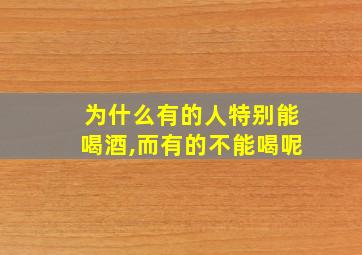 为什么有的人特别能喝酒,而有的不能喝呢